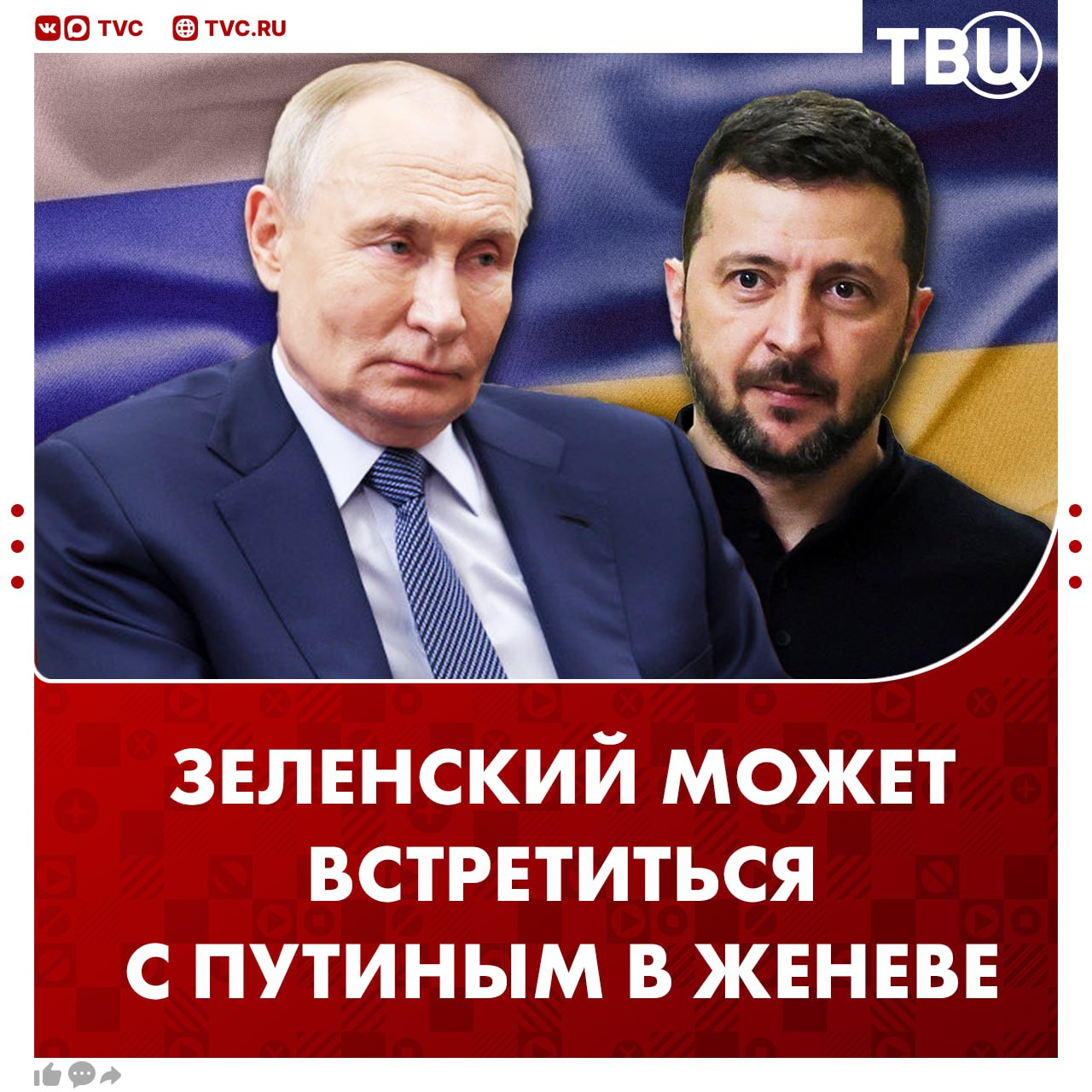 TVC TVC.RU

ТВЦ

ЗЕЛЕНСКИЙ МОЖЕТ ВСТРЕТИТЬСЯ С ПУТИНЫМ В ЖЕНЕВЕ